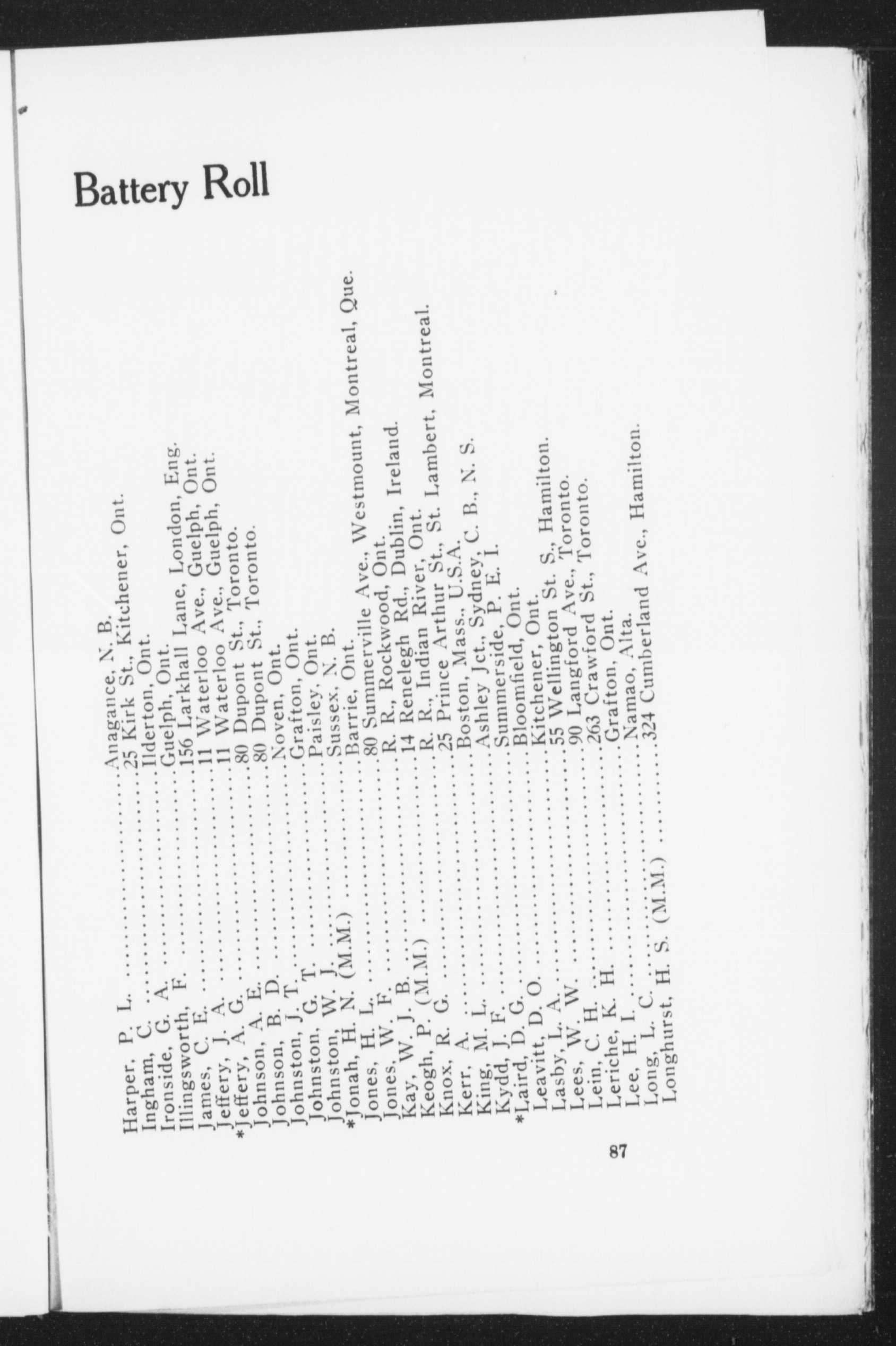 Battery Roll

Harper, P. L. Anagance, N. B.
Ingham, C. 25 Kirk St., Kitchener, Ont.
Ironside, G. A. Ilderton, Ont.
Illingsworth, F. Guelph, Ont.
James, C. E. 156 Larkhall Lane, London, Eng.
Jeffery, J. A. 11 Waterloo Ave., Guelph, Ont.
*Jeffery, A. G. 11 Waterloo Ave., Guelph, Ont.
Johnson, A. E. 80 Dupont St., Toronto.
Johnson, B. D. 80 Dupont St., Toronto.
Johnston, J. T. Noven, Ont.
Johnston, G. T. Grafton, Ont.
Johnston, W. J. Paisley, Ont.
*Jonah, H. N. (M.M.) Sussex, N. B.
Jones, H. L. Barrie, Ont.
Jones, W. F. 80 Summerville Ave., Westmount, Montreal, Que.
Kay, W. J. B. R. R., Rockwood, Ont.
Keogh, P. (M.M.) 14 Renelegh Rd., Dublin, Ireland.
Knox, R. G. R. R., Indian River, Ont.
Kerr, A. 25 Prince Arthur St., St. Lambert, Montreal.
King, M. L. Boston, Mass., U.S.A.
Kydd, J. F. Ashley Jct., Sydney, C. B., N. S.
*Laird, D. G. Summerside, P. E. I.
Leavitt, D. O. Bloomfield, Ont.
Lasby, L. A. Kitchener, Ont.
Lees, W. W. 55 Wellington St. S., Hamilton.
Lein, C. H. 90 Langford Ave., Toronto.
Leriche, K. H. 263 Crawford St., Toronto.
Lee, H. I. Grafton, Ont.
Long, L. C. Namao, Alta.
Longhurst, H. S. (M.M.) 324 Cumberland Ave., Hamilton.

87